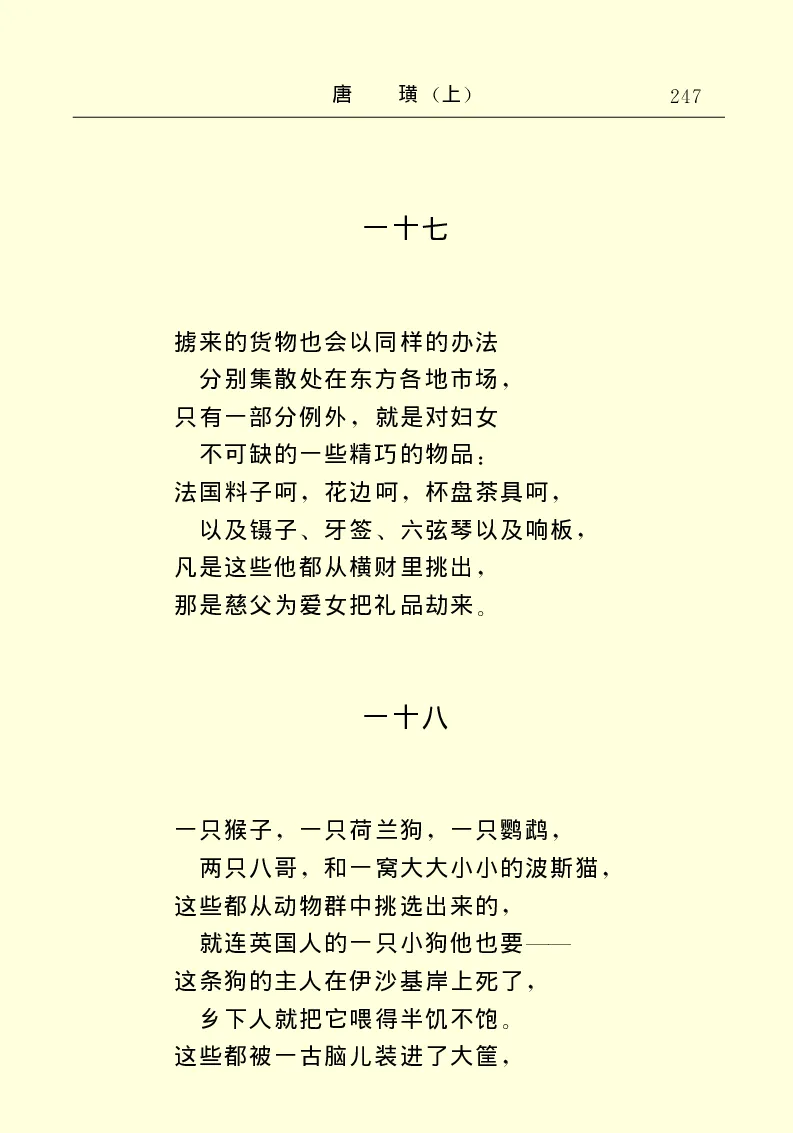 唐　璜（上）　247

一十七

掳来的货物也会以同样的办法
分别集散处在东方各地市场，
只有一部分例外，就是对妇女
不可缺的一些精巧的物品：
法国料子呵，花边呵，杯盘茶具呵，
以及镊子、牙签、六弦琴以及响板，
凡是这些他都从横财里挑出，
那是慈父为爱女把礼品劫来。

一十八

一只猴子，一只荷兰狗，一只鹦鹉，
两只八哥，和一窝大大小小的波斯猫，
这些都从动物群中挑选出来的，
就连英国人的一只小狗他也要——
这条狗的主人在伊沙基岸上死了，
乡下人就把它喂得半饥不饱。
这些都被一古脑儿装进了大筐，